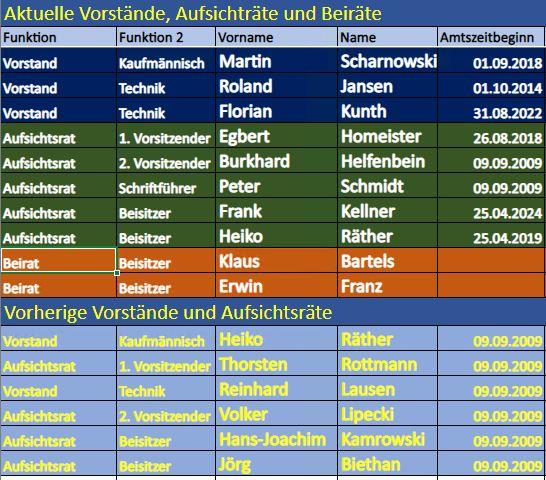 Aktuelle Vorstände, Aufsichträte und Beiräte

| Funktion | Funktion 2 | Vorname | Name | Amtszeitbeginn |
|---|---|---|---|---|
| Vorstand | Kaufmännisch | Martin | Scharnowski | 01.09.2018 |
| Vorstand | Technik | Roland | Jansen | 01.10.2014 |
| Vorstand | Technik | Florian | Kunth | 31.08.2022 |
| Aufsichtsrat | 1. Vorsitzender | Egbert | Homeister | 26.08.2018 |
| Aufsichtsrat | 2. Vorsitzender | Burkhard | Helfenbein | 09.09.2009 |
| Aufsichtsrat | Schriftführer | Peter | Schmidt | 09.09.2009 |
| Aufsichtsrat | Beisitzer | Frank | Kellner | 25.04.2024 |
| Aufsichtsrat | Beisitzer | Heiko | Räther | 25.04.2019 |
| Beirat | Beisitzer | Klaus | Bartels | |
| Beirat | Beisitzer | Erwin | Franz | |

Vorherige Vorstände und Aufsichtsräte

| | | | | |
|---|---|---|---|---|
| Vorstand | Kaufmännisch | Heiko | Räther | 09.09.2009 |
| Aufsichtsrat | 1. Vorsitzender | Thorsten | Rottmann | 09.09.2009 |
| Vorstand | Technik | Reinhard | Lausen | 09.09.2009 |
| Aufsichtsrat | 2. Vorsitzender | Volker | Lipecki | 09.09.2009 |
| Aufsichtsrat | Beisitzer | Hans-Joachim | Kamrowski | 09.09.2009 |
| Aufsichtsrat | Beisitzer | Jörg | Biethan | 09.09.2009 |